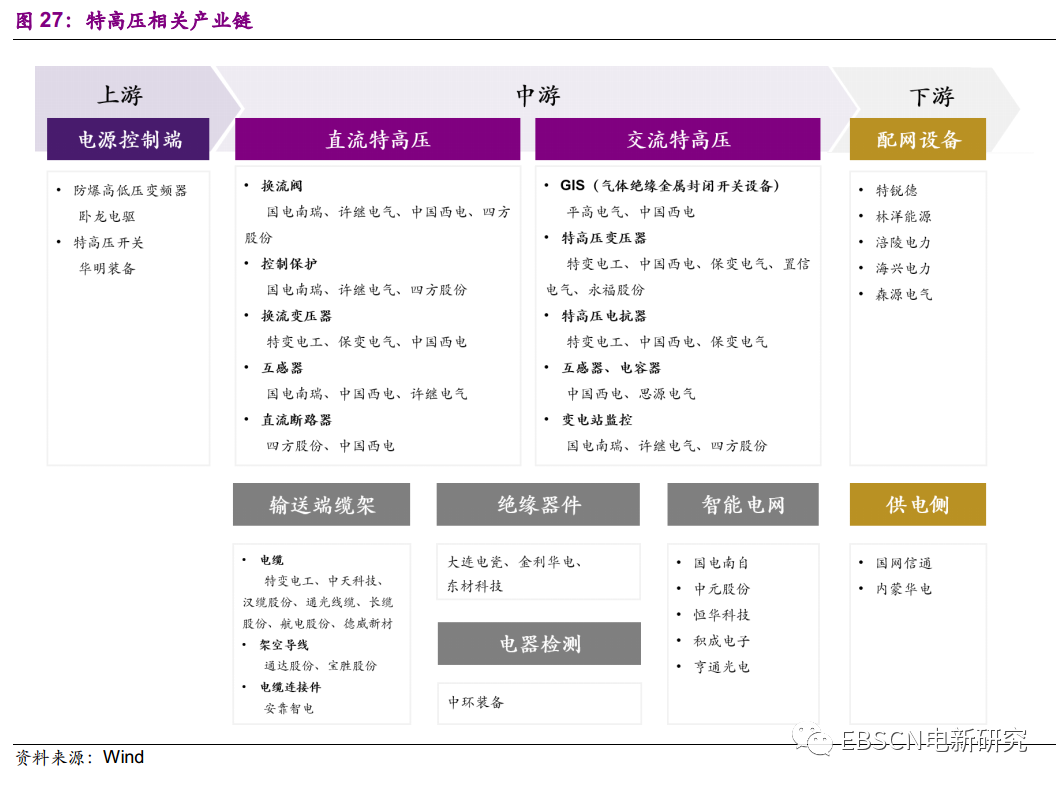 图 27：特高压相关产业链

上游

中游

下游

电源控制端

• 防爆高低压变频器
卧龙电驱
• 特高压开关
华明装备

直流特高压

• 换流阀
国电南瑞、许继电气、中国西电、四方股份
• 控制保护
国电南瑞、许继电气、四方股份
• 换流变压器
特变电工、保变电气、中国西电
• 互感器
国电南瑞、中国西电、许继电气
• 直流断路器
四方股份、中国西电

交流特高压

• GIS（气体绝缘金属封闭开关设备）
平高电气、中国西电
• 特高压变压器
特变电工、中国西电、保变电气、置信电气、永福股份
• 特高压电抗器
特变电工、中国西电、保变电气
• 互感器、电容器
中国西电、思源电气
• 变电站监控
国电南瑞、许继电气、四方股份

配网设备

• 特锐德
• 林洋能源
• 涪陵电力
• 海兴电力
• 森源电气

输送端缆架

• 电缆
特变电工、中天科技、汉缆股份、通光线缆、长缆股份、航电股份、德威新材
• 架空导线
通达股份、宝胜股份
• 电缆连接件
安靠智电

绝缘器件

大连电瓷、金利华电、东材科技

电器检测

中环装备

智能电网

• 国电南自
• 中元股份
• 恒华科技
• 积成电子
• 亨通光电

供电侧

• 国网信通
• 内蒙华电

资料来源：Wind

EBSCN电新研究